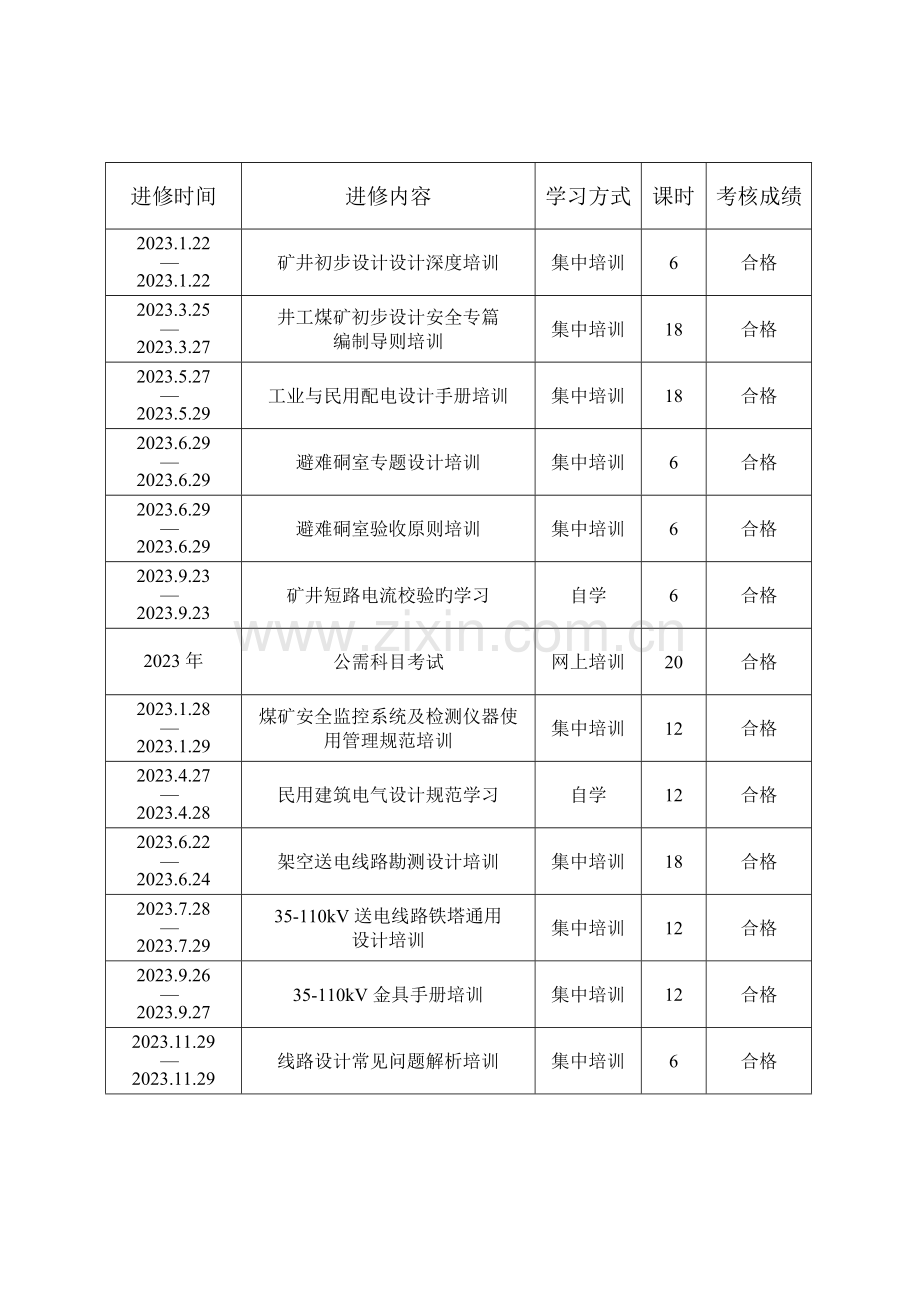 | 进修时间 | 进修内容 | 学习方式 | 课时 | 考核成绩 |
|---|---|---|---|---|
| 2023.1.22 — 2023.1.22 | 矿井初步设计设计深度培训 | 集中培训 | 6 | 合格 |
| 2023.3.25 — 2023.3.27 | 井工煤矿初步设计安全专篇编制导则培训 | 集中培训 | 18 | 合格 |
| 2023.5.27 — 2023.5.29 | 工业与民用配电设计手册培训 | 集中培训 | 18 | 合格 |
| 2023.6.29 — 2023.6.29 | 避难硐室专题设计培训 | 集中培训 | 6 | 合格 |
| 2023.6.29 — 2023.6.29 | 避难硐室验收原则培训 | 集中培训 | 6 | 合格 |
| 2023.9.23 — 2023.9.23 | 矿井短路电流校验旳学习 | 自学 | 6 | 合格 |
| 2023 年 | 公需科目考试 | 网上培训 | 20 | 合格 |
| 2023.1.28 — 2023.1.29 | 煤矿安全监控系统及检测仪器使用管理规范培训 | 集中培训 | 12 | 合格 |
| 2023.4.27 — 2023.4.28 | 民用建筑电气设计规范学习 | 自学 | 12 | 合格 |
| 2023.6.22 — 2023.6.24 | 架空送电线路勘测设计培训 | 集中培训 | 18 | 合格 |
| 2023.7.28 — 2023.7.29 | 35-110kV 送电线路铁塔通用设计培训 | 集中培训 | 12 | 合格 |
| 2023.9.26 — 2023.9.27 | 35-110kV 金具手册培训 | 集中培训 | 12 | 合格 |
| 2023.11.29 — 2023.11.29 | 线路设计常见问题解析培训 | 集中培训 | 6 | 合格 |

www.zixin.com.cn